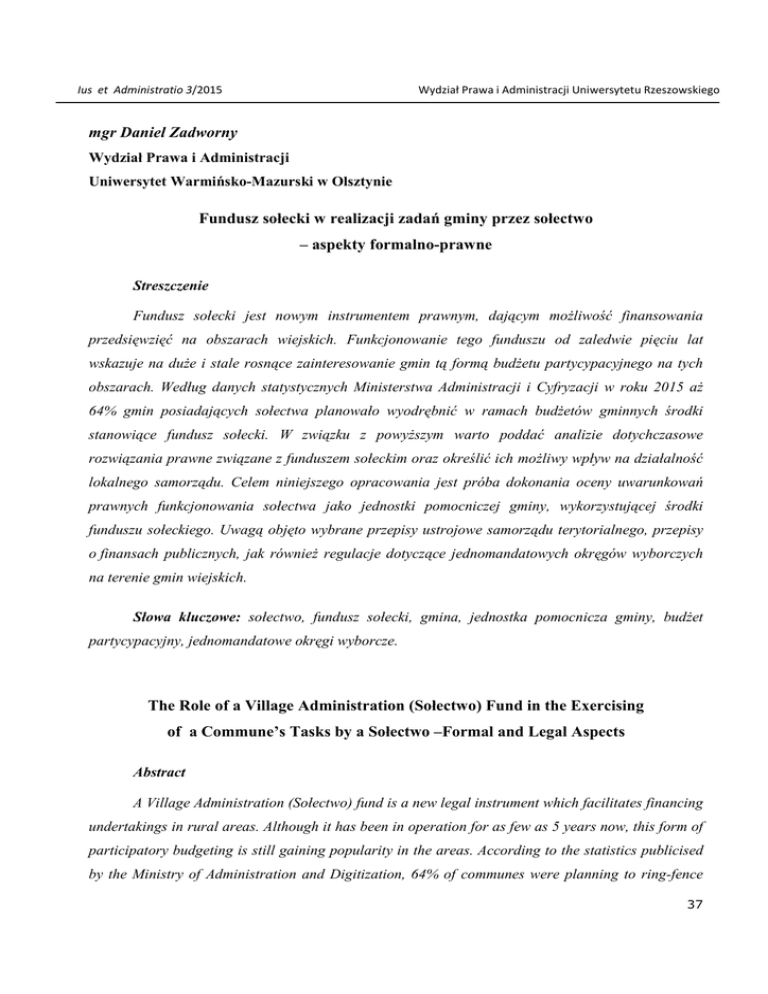 Ius et Administratio 3/2015

Wydział Prawa i Administracji Uniwersytetu Rzeszowskiego

mgr Daniel Zadworny

Wydział Prawa i Administracji

Uniwersytet Warmińsko-Mazurski w Olsztynie

Fundusz sołecki w realizacji zadań gminy przez sołectwo – aspekty formalno-prawne

Streszczenie

Fundusz sołecki jest nowym instrumentem prawnym, dającym możliwość finansowania przedsięwzięć na obszarach wiejskich. Funkcjonowanie tego funduszu od zaledwie pięciu lat wskazuje na duże i stale rosnące zainteresowanie gmin tą formą budżetu partycypacyjnego na tych obszarach. Według danych statystycznych Ministerstwa Administracji i Cyfryzacji w roku 2015 aż 64% gmin posiadających sołectwa planowało wyodrębnić w ramach budżetów gminnych środki stanowiące fundusz sołecki. W związku z powyższym warto poddać analizie dotychczasowe rozwiązania prawne związane z funduszem sołeckim oraz określić ich możliwy wpływ na działalność lokalnego samorządu. Celem niniejszego opracowania jest próba dokonania oceny uwarunkowań prawnych funkcjonowania sołectwa jako jednostki pomocniczej gminy, wykorzystującej środki funduszu sołeckiego. Uwagą objęto wybrane przepisy ustrojowe samorządu terytorialnego, przepisy o finansach publicznych, jak również regulacje dotyczące jednomandatowych okręgów wyborczych na terenie gmin wiejskich.

Słowa kluczowe: sołectwo, fundusz sołecki, gmina, jednostka pomocnicza gminy, budżet partycypacyjny, jednomandatowe okręgi wyborcze.

The Role of a Village Administration (Sołectwo) Fund in the Exercising of a Commune's Tasks by a Sołectwo –Formal and Legal Aspects

Abstract

A Village Administration (Sołectwo) fund is a new legal instrument which facilitates financing undertakings in rural areas. Although it has been in operation for as few as 5 years now, this form of participatory budgeting is still gaining popularity in the areas. According to the statistics publicised by the Ministry of Administration and Digitization, 64% of communes were planning to ring-fence

37